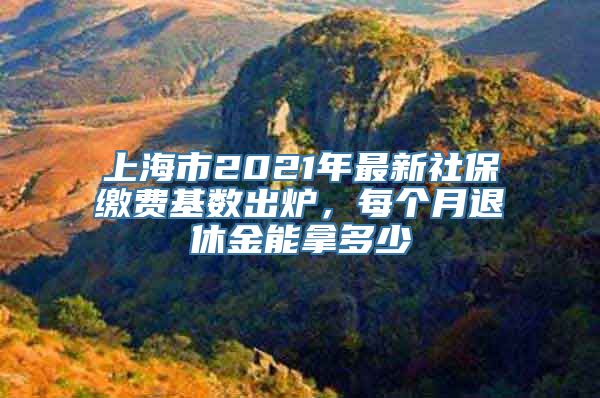 上海市2021年最新社保缴费基数出炉，每个月退休金能拿多少